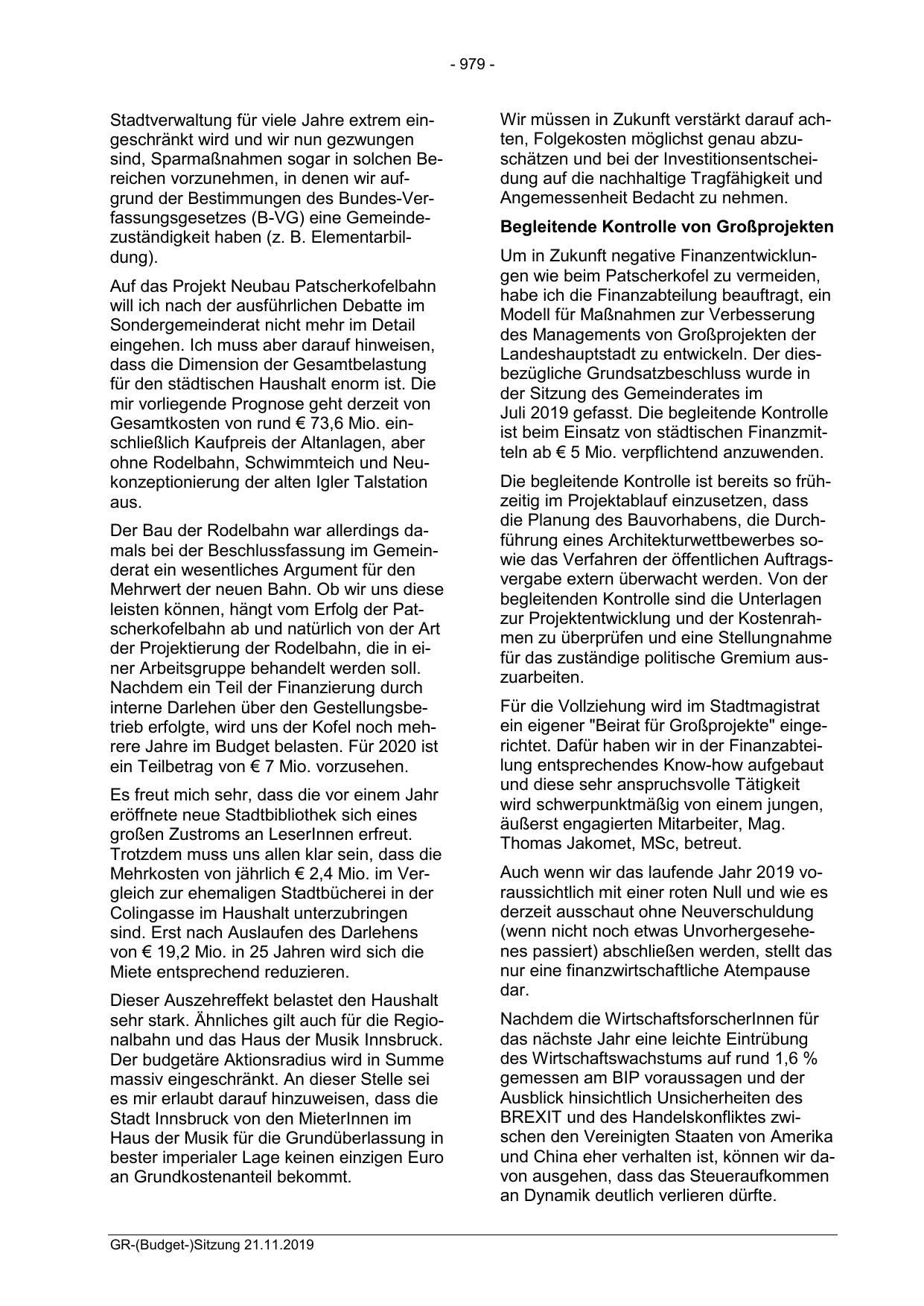 - 979 -

Stadtverwaltung für viele Jahre extrem eingeschränkt wird und wir nun gezwungen sind, Sparmaßnahmen sogar in solchen Bereichen vorzunehmen, in denen wir aufgrund der Bestimmungen des Bundes-Verfassungsgesetzes (B-VG) eine Gemeindezuständigkeit haben (z. B. Elementarbildung).

Auf das Projekt Neubau Patscherkofelbahn will ich nach der ausführlichen Debatte im Sondergemeinderat nicht mehr im Detail eingehen. Ich muss aber darauf hinweisen, dass die Dimension der Gesamtbelastung für den städtischen Haushalt enorm ist. Die mir vorliegende Prognose geht derzeit von Gesamtkosten von rund € 73,6 Mio. einschließlich Kaufpreis der Altanlagen, aber ohne Rodelbahn, Schwimmteich und Neukonzeptionierung der alten Igler Talstation aus.

Der Bau der Rodelbahn war allerdings damals bei der Beschlussfassung im Gemeinderat ein wesentliches Argument für den Mehrwert der neuen Bahn. Ob wir uns diese leisten können, hängt vom Erfolg der Patscherkofelbahn ab und natürlich von der Art der Projektierung der Rodelbahn, die in einer Arbeitsgruppe behandelt werden soll. Nachdem ein Teil der Finanzierung durch interne Darlehen über den Gestellungsbetrieb erfolgte, wird uns der Kofel noch mehrere Jahre im Budget belasten. Für 2020 ist ein Teilbetrag von € 7 Mio. vorzusehen.

Es freut mich sehr, dass die vor einem Jahr eröffnete neue Stadtbibliothek sich eines großen Zustroms an LeserInnen erfreut. Trotzdem muss uns allen klar sein, dass die Mehrkosten von jährlich € 2,4 Mio. im Vergleich zur ehemaligen Stadtbücherei in der Colingasse im Haushalt unterzubringen sind. Erst nach Auslaufen des Darlehens von € 19,2 Mio. in 25 Jahren wird sich die Miete entsprechend reduzieren.

Dieser Auszehreffekt belastet den Haushalt sehr stark. Ähnliches gilt auch für die Regionalbahn und das Haus der Musik Innsbruck. Der budgetäre Aktionsradius wird in Summe massiv eingeschränkt. An dieser Stelle sei es mir erlaubt darauf hinzuweisen, dass die Stadt Innsbruck von den MieterInnen im Haus der Musik für die Grundüberlassung in bester imperialer Lage keinen einzigen Euro an Grundkostenanteil bekommt.

Wir müssen in Zukunft verstärkt darauf achten, Folgekosten möglichst genau abzuschätzen und bei der Investitionsentscheidung auf die nachhaltige Tragfähigkeit und Angemessenheit Bedacht zu nehmen.

Begleitende Kontrolle von Großprojekten

Um in Zukunft negative Finanzentwicklungen wie beim Patscherkofel zu vermeiden, habe ich die Finanzabteilung beauftragt, ein Modell für Maßnahmen zur Verbesserung des Managements von Großprojekten der Landeshauptstadt zu entwickeln. Der diesbezügliche Grundsatzbeschluss wurde in der Sitzung des Gemeinderates im Juli 2019 gefasst. Die begleitende Kontrolle ist beim Einsatz von städtischen Finanzmitteln ab € 5 Mio. verpflichtend anzuwenden.

Die begleitende Kontrolle ist bereits so frühzeitig im Projektablauf einzusetzen, dass die Planung des Bauvorhabens, die Durchführung eines Architekturwettbewerbes sowie das Verfahren der öffentlichen Auftragsvergabe extern überwacht werden. Von der begleitenden Kontrolle sind die Unterlagen zur Projektentwicklung und der Kostenrahmen zu überprüfen und eine Stellungnahme für das zuständige politische Gremium auszuarbeiten.

Für die Vollziehung wird im Stadtmagistrat ein eigener "Beirat für Großprojekte" eingerichtet. Dafür haben wir in der Finanzabteilung entsprechendes Know-how aufgebaut und diese sehr anspruchsvolle Tätigkeit wird schwerpunktmäßig von einem jungen, äußerst engagierten Mitarbeiter, Mag. Thomas Jakomet, MSc, betreut.

Auch wenn wir das laufende Jahr 2019 voraussichtlich mit einer roten Null und wie es derzeit ausschaut ohne Neuverschuldung (wenn nicht noch etwas Unvorhergesehenes passiert) abschließen werden, stellt das nur eine finanzwirtschaftliche Atempause dar.

Nachdem die WirtschaftsforscherInnen für das nächste Jahr eine leichte Eintrübung des Wirtschaftswachstums auf rund 1,6 % gemessen am BIP voraussagen und der Ausblick hinsichtlich Unsicherheiten des BREXIT und des Handelskonfliktes zwischen den Vereinigten Staaten von Amerika und China eher verhalten ist, können wir davon ausgehen, dass das Steueraufkommen an Dynamik deutlich verlieren dürfte.

GR-(Budget-)Sitzung 21.11.2019